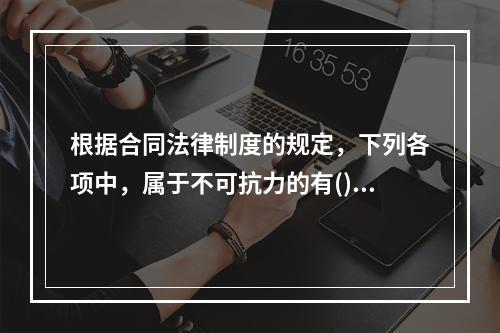 16 35 53

根据合同法律制度的规定，下列各项中，属于不可抗力的有()...